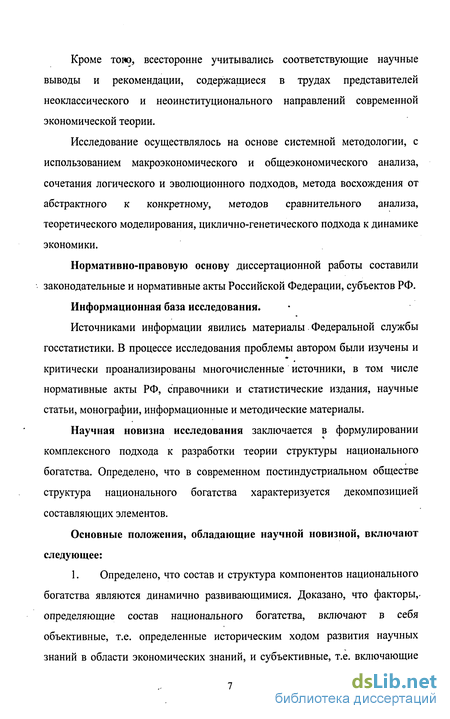 Кроме того, всесторонне учитывались соответствующие научные выводы и рекомендации, содержащиеся в трудах представителей неоклассического и неоинституционального направлений современной экономической теории.

Исследование осуществлялось на основе системной методологии, с использованием макроэкономического и общеэкономического анализа, сочетания логического и эволюционного подходов, метода восхождения от абстрактного к конкретному, методов сравнительного анализа, теоретического моделирования, циклично-генетического подхода к динамике экономики.

Нормативно-правовую основу диссертационной работы составили законодательные и нормативные акты Российской Федерации, субъектов РФ.

Информационная база исследования.

Источниками информации явились материалы Федеральной службы госстатистики. В процессе исследования проблемы автором были изучены и критически проанализированы многочисленные источники, в том числе нормативные акты РФ, справочники и статистические издания, научные статьи, монографии, информационные и методические материалы.

Научная новизна исследования заключается в формулировании комплексного подхода к разработки теории структуры национального богатства. Определено, что в современном постиндустриальном обществе структура национального богатства характеризуется декомпозицией составляющих элементов.

Основные положения, обладающие научной новизной, включают следующее:

1. Определено, что состав и структура компонентов национального богатства являются динамично развивающимися. Доказано, что факторы, определяющие состав национального богатства, включают в себя объективные, т.е. определенные историческим ходом развития научных знаний в области экономических знаний, и субъективные, т.е. включающие

7

dsLib.net
библиотека диссертаций